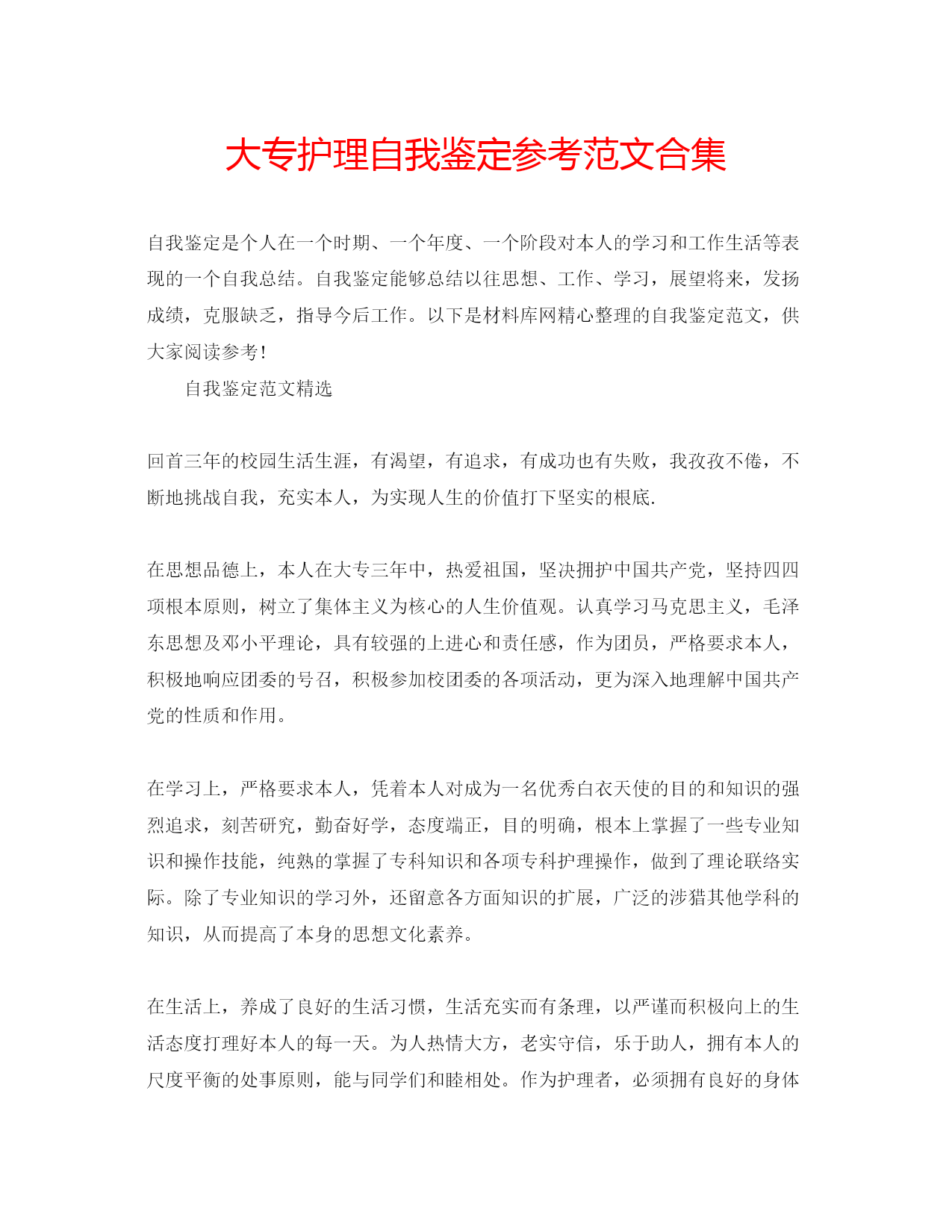 大专护理自我鉴定参考范文合集

自我鉴定是个人在一个时期、一个年度、一个阶段对本人的学习和工作生活等表现的一个自我总结。自我鉴定能够总结以往思想、工作、学习，展望将来，发扬成绩，克服缺乏，指导今后工作。以下是材料库网精心整理的自我鉴定范文，供大家阅读参考！

自我鉴定范文精选

回首三年的校园生活生涯，有渴望，有追求，有成功也有失败，我孜孜不倦，不断地挑战自我，充实本人，为实现人生的价值打下坚实的根底.

在思想品德上，本人在大专三年中，热爱祖国，坚决拥护中国共产党，坚持四四项根本原则，树立了集体主义为核心的人生价值观。认真学习马克思主义，毛泽东思想及邓小平理论，具有较强的上进心和责任感，作为团员，严格要求本人，积极地响应团委的号召，积极参加校团委的各项活动，更为深入地理解中国共产党的性质和作用。

在学习上，严格要求本人，凭着本人对成为一名优秀白衣天使的目的和知识的强烈追求，刻苦研究，勤奋好学，态度端正，目的明确，根本上掌握了一些专业知识和操作技能，纯熟的掌握了专科知识和各项专科护理操作，做到了理论联络实际。除了专业知识的学习外，还留意各方面知识的扩展，广泛的涉猎其他学科的知识，从而提高了本身的思想文化素养。

在生活上，养成了良好的生活习惯，生活充实而有条理，以严谨而积极向上的生活态度打理好本人的每一天。为人热情大方，老实守信，乐于助人，拥有本人的尺度平衡的处事原则，能与同学们和睦相处。作为护理者，必须拥有良好的身体